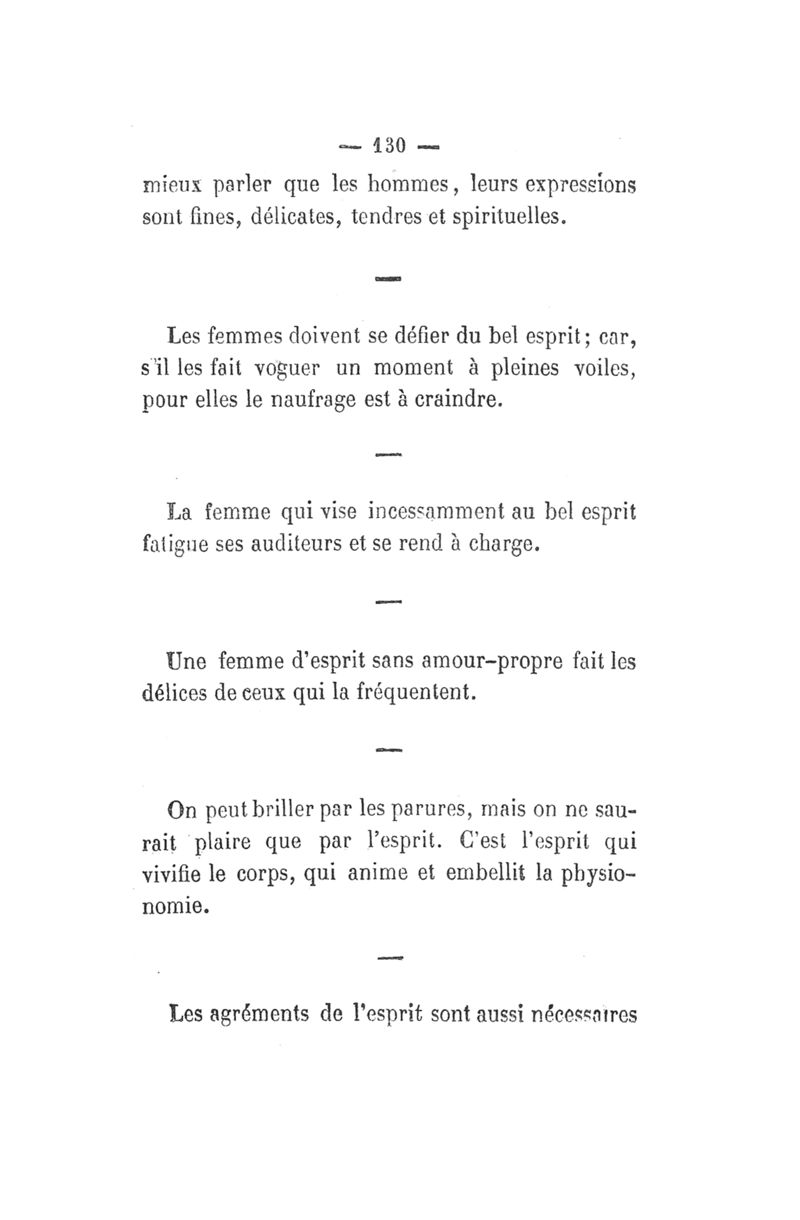 — 130 —

mieux parler que les hommes, leurs expressions sont fines, délicates, tendres et spirituelles.

—

Les femmes doivent se défier du bel esprit; car, s'il les fait voguer un moment à pleines voiles, pour elles le naufrage est à craindre.

—

La femme qui vise incessamment au bel esprit fatigue ses auditeurs et se rend à charge.

—

Une femme d'esprit sans amour-propre fait les délices de ceux qui la fréquentent.

—

On peut briller par les parures, mais on ne saurait plaire que par l'esprit. C'est l'esprit qui vivifie le corps, qui anime et embellit la physionomie.

—

Les agréments de l'esprit sont aussi nécessaires